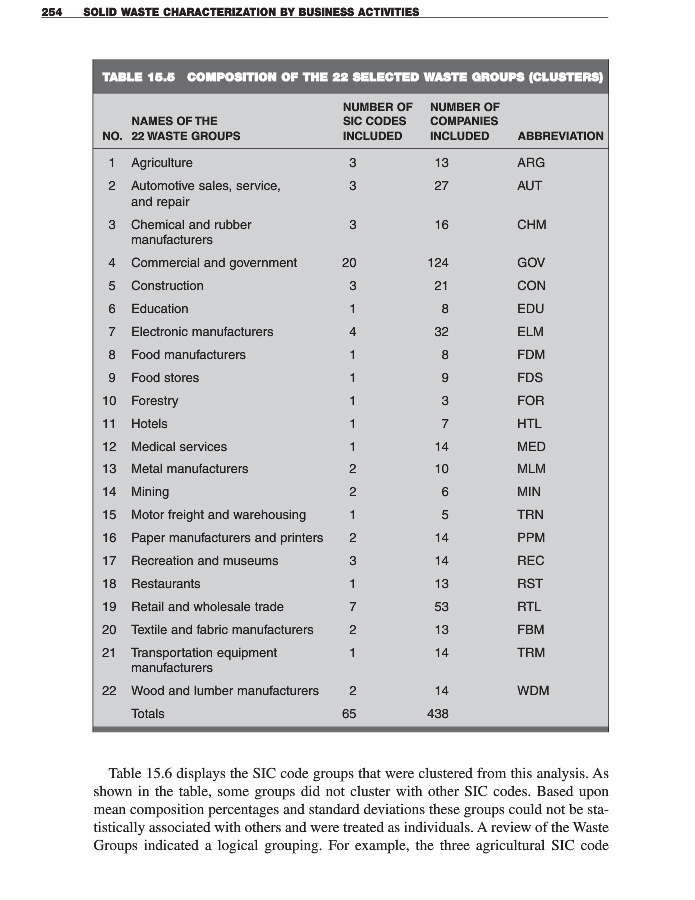 254 SOLID WASTE CHARACTERIZATION BY BUSINESS ACTIVITIES

TABLE 15.5 COMPOSITION OF THE 22 SELECTED WASTE GROUPS (CLUSTERS)

| NO. | NAMES OF THE 22 WASTE GROUPS | NUMBER OF SIC CODES INCLUDED | NUMBER OF COMPANIES INCLUDED | ABBREVIATION |
|---|---|---|---|---|
| 1 | Agriculture | 3 | 13 | ARG |
| 2 | Automotive sales, service, and repair | 3 | 27 | AUT |
| 3 | Chemical and rubber manufacturers | 3 | 16 | CHM |
| 4 | Commercial and government | 20 | 124 | GOV |
| 5 | Construction | 3 | 21 | CON |
| 6 | Education | 1 | 8 | EDU |
| 7 | Electronic manufacturers | 4 | 32 | ELM |
| 8 | Food manufacturers | 1 | 8 | FDM |
| 9 | Food stores | 1 | 9 | FDS |
| 10 | Forestry | 1 | 3 | FOR |
| 11 | Hotels | 1 | 7 | HTL |
| 12 | Medical services | 1 | 14 | MED |
| 13 | Metal manufacturers | 2 | 10 | MLM |
| 14 | Mining | 2 | 6 | MIN |
| 15 | Motor freight and warehousing | 1 | 5 | TRN |
| 16 | Paper manufacturers and printers | 2 | 14 | PPM |
| 17 | Recreation and museums | 3 | 14 | REC |
| 18 | Restaurants | 1 | 13 | RST |
| 19 | Retail and wholesale trade | 7 | 53 | RTL |
| 20 | Textile and fabric manufacturers | 2 | 13 | FBM |
| 21 | Transportation equipment manufacturers | 1 | 14 | TRM |
| 22 | Wood and lumber manufacturers | 2 | 14 | WDM |
| | Totals | 65 | 438 | |

Table 15.6 displays the SIC code groups that were clustered from this analysis. As shown in the table, some groups did not cluster with other SIC codes. Based upon mean composition percentages and standard deviations these groups could not be statistically associated with others and were treated as individuals. A review of the Waste Groups indicated a logical grouping. For example, the three agricultural SIC code